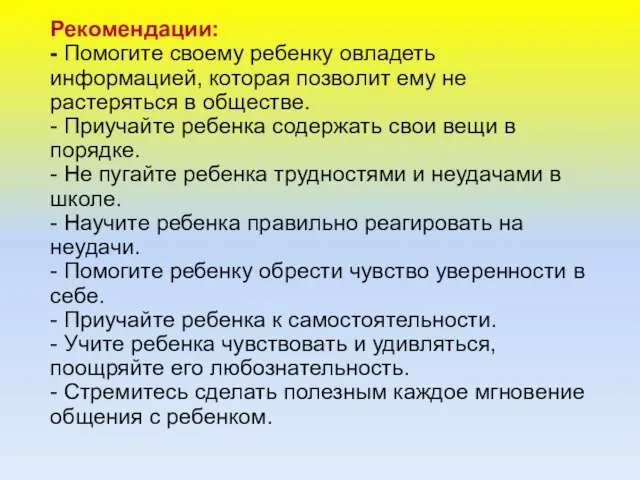 Рекомендации:
- Помогите своему ребенку овладеть информацией, которая позволит ему не растеряться в обществе.
- Приучайте ребенка содержать свои вещи в порядке.
- Не пугайте ребенка трудностями и неудачами в школе.
- Научите ребенка правильно реагировать на неудачи.
- Помогите ребенку обрести чувство уверенности в себе.
- Приучайте ребенка к самостоятельности.
- Учите ребенка чувствовать и удивляться, поощряйте его любознательность.
- Стремитесь сделать полезным каждое мгновение общения с ребенком.